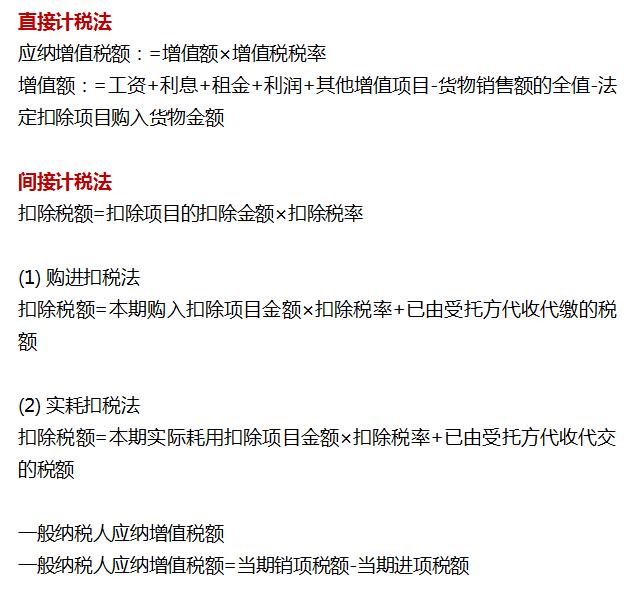 直接计税法
应纳增值税额：=增值额×增值税税率
增值额：=工资+利息+租金+利润+其他增值项目-货物销售额的全值-法定扣除项目购入货物金额

间接计税法
扣除税额=扣除项目的扣除金额×扣除税率

(1) 购进扣税法
扣除税额=本期购入扣除项目金额×扣除税率+已由受托方代收代缴的税额

(2) 实耗扣税法
扣除税额=本期实际耗用扣除项目金额×扣除税率+已由受托方代收代交的税额

一般纳税人应纳增值税额
一般纳税人应纳增值税额=当期销项税额-当期进项税额